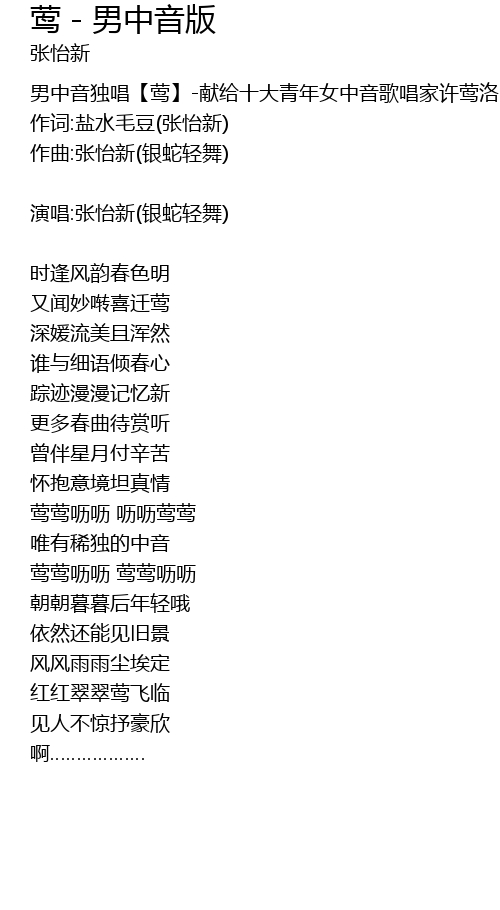 莺 - 男中音版
张怡新

男中音独唱【莺】-献给十大青年女中音歌唱家许莺洛
作词:盐水毛豆(张怡新)
作曲:张怡新(银蛇轻舞)

演唱:张怡新(银蛇轻舞)

时逢风韵春色明
又闻妙啭喜迁莺
深媛流美且浑然
谁与细语倾春心
踪迹漫漫记忆新
更多春曲待赏听
曾伴星月付辛苦
怀抱意境坦真情
莺莺呖呖 呖呖莺莺
唯有稀独的中音
莺莺呖呖 莺莺呖呖
朝朝暮暮后年轻哦
依然还能见旧景
风风雨雨尘埃定
红红翠翠莺飞临
见人不惊抒豪欣
啊..................